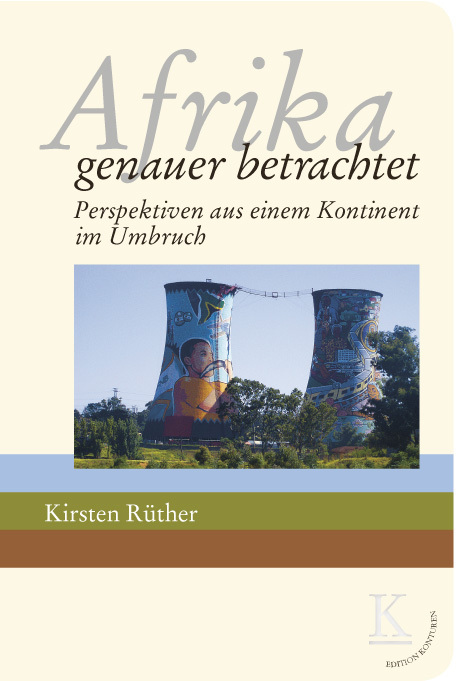 Afrika
genauer betrachtet

Perspektiven aus einem Kontinent im Umbruch

Kirsten Rüther

K
EDITION KONTUREN